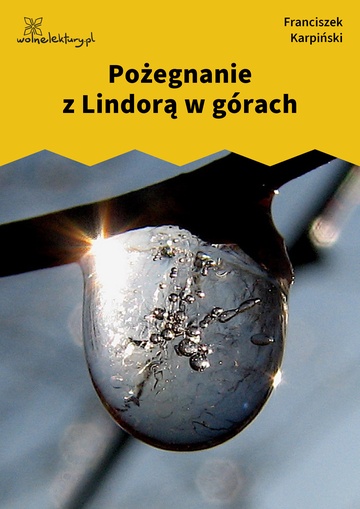 wolnelektury.pl

Franciszek Karpiński

Pożegnanie z Lindorą w górach